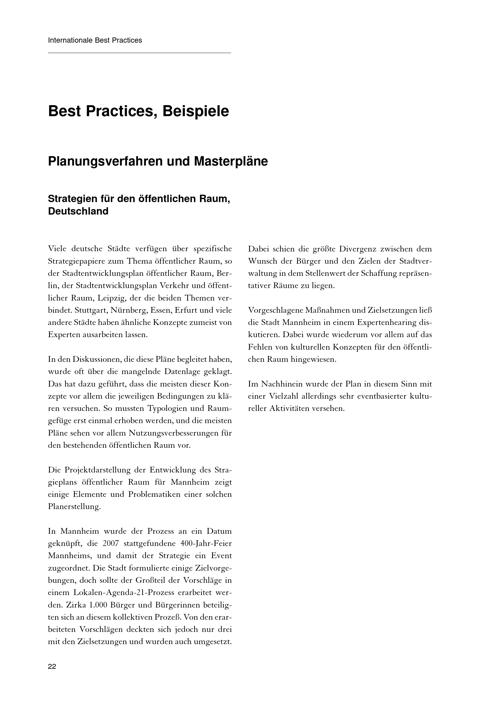 Internationale Best Practices

Best Practices, Beispiele

Planungsverfahren und Masterpläne

Strategien für den öffentlichen Raum, Deutschland

Viele deutsche Städte verfügen über spezifische Strategiepapiere zum Thema öffentlicher Raum, so der Stadtentwicklungsplan öffentlicher Raum, Berlin, der Stadtentwicklungsplan Verkehr und öffentlicher Raum, Leipzig, der die beiden Themen verbindet. Stuttgart, Nürnberg, Essen, Erfurt und viele andere Städte haben ähnliche Konzepte zumeist von Experten ausarbeiten lassen.

In den Diskussionen, die diese Pläne begleitet haben, wurde oft über die mangelnde Datenlage geklagt. Das hat dazu geführt, dass die meisten dieser Konzepte vor allem die jeweiligen Bedingungen zu klären versuchen. So mussten Typologien und Raumgefüge erst einmal erhoben werden, und die meisten Pläne sehen vor allem Nutzungsverbesserungen für den bestehenden öffentlichen Raum vor.

Die Projektdarstellung der Entwicklung des Stragieplans öffentlicher Raum für Mannheim zeigt einige Elemente und Problematiken einer solchen Planerstellung.

In Mannheim wurde der Prozess an ein Datum geknüpft, die 2007 stattgefundene 400-Jahr-Feier Mannheims, und damit der Strategie ein Event zugeordnet. Die Stadt formulierte einige Zielvorgebungen, doch sollte der Großteil der Vorschläge in einem Lokalen-Agenda-21-Prozess erarbeitet werden. Zirka 1.000 Bürger und Bürgerinnen beteiligten sich an diesem kollektiven Prozeß. Von den erarbeiteten Vorschlägen deckten sich jedoch nur drei mit den Zielsetzungen und wurden auch umgesetzt.

Dabei schien die größte Divergenz zwischen dem Wunsch der Bürger und den Zielen der Stadtverwaltung in dem Stellenwert der Schaffung repräsentativer Räume zu liegen.

Vorgeschlagene Maßnahmen und Zielsetzungen ließ die Stadt Mannheim in einem Expertenhearing diskutieren. Dabei wurde wiederum vor allem auf das Fehlen von kulturellen Konzepten für den öffentlichen Raum hingewiesen.

Im Nachhinein wurde der Plan in diesem Sinn mit einer Vielzahl allerdings sehr eventbasierter kultureller Aktivitäten versehen.

22